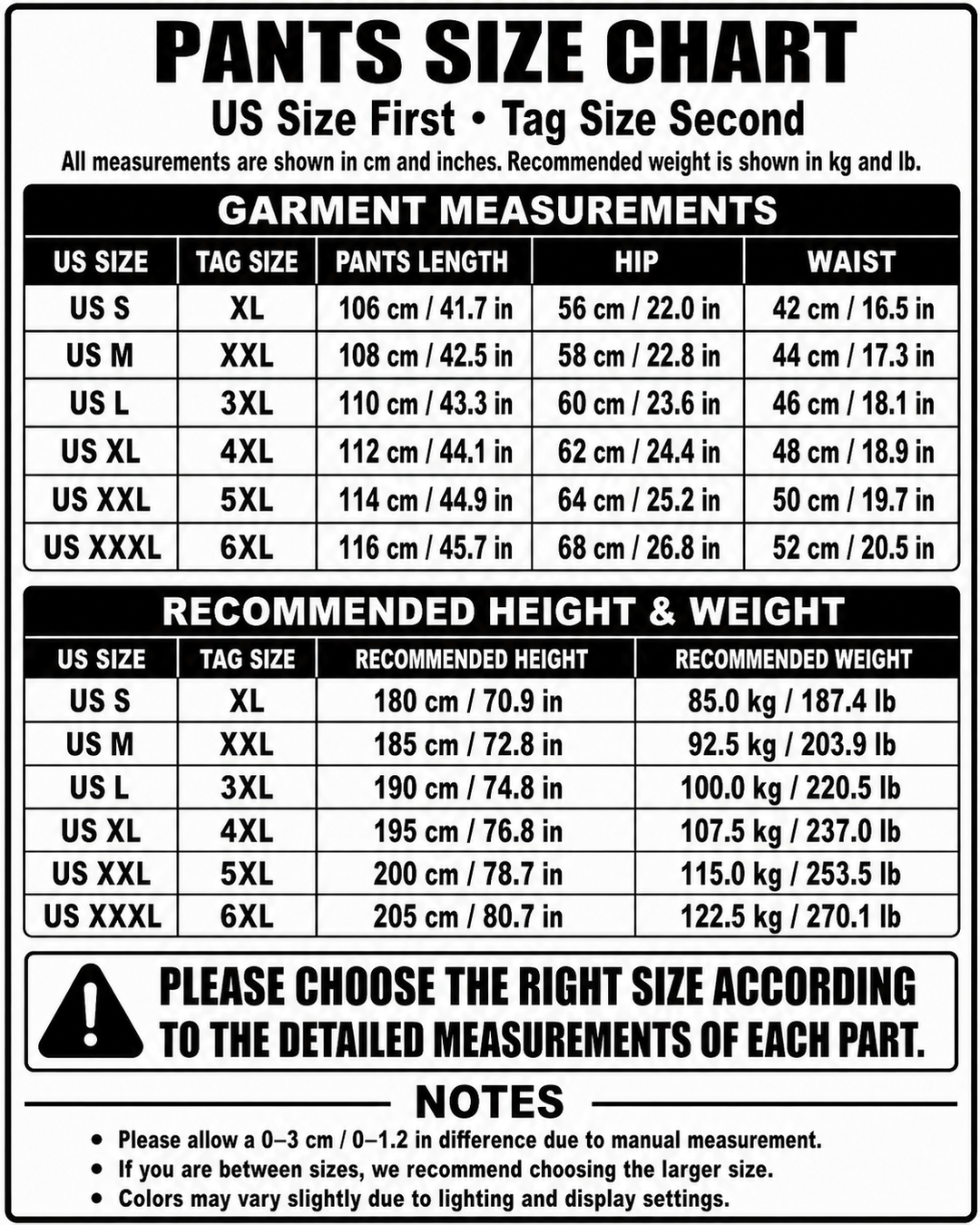 PANTS SIZE CHART

US Size First • Tag Size Second

All measurements are shown in cm and inches. Recommended weight is shown in kg and lb.

GARMENT MEASUREMENTS

| US SIZE | TAG SIZE | PANTS LENGTH | HIP | WAIST |
|---|---|---|---|---|
| US S | XL | 106 cm / 41.7 in | 56 cm / 22.0 in | 42 cm / 16.5 in |
| US M | XXL | 108 cm / 42.5 in | 58 cm / 22.8 in | 44 cm / 17.3 in |
| US L | 3XL | 110 cm / 43.3 in | 60 cm / 23.6 in | 46 cm / 18.1 in |
| US XL | 4XL | 112 cm / 44.1 in | 62 cm / 24.4 in | 48 cm / 18.9 in |
| US XXL | 5XL | 114 cm / 44.9 in | 64 cm / 25.2 in | 50 cm / 19.7 in |
| US XXXL | 6XL | 116 cm / 45.7 in | 68 cm / 26.8 in | 52 cm / 20.5 in |

RECOMMENDED HEIGHT & WEIGHT

| US SIZE | TAG SIZE | RECOMMENDED HEIGHT | RECOMMENDED WEIGHT |
|---|---|---|---|
| US S | XL | 180 cm / 70.9 in | 85.0 kg / 187.4 lb |
| US M | XXL | 185 cm / 72.8 in | 92.5 kg / 203.9 lb |
| US L | 3XL | 190 cm / 74.8 in | 100.0 kg / 220.5 lb |
| US XL | 4XL | 195 cm / 76.8 in | 107.5 kg / 237.0 lb |
| US XXL | 5XL | 200 cm / 78.7 in | 115.0 kg / 253.5 lb |
| US XXXL | 6XL | 205 cm / 80.7 in | 122.5 kg / 270.1 lb |

PLEASE CHOOSE THE RIGHT SIZE ACCORDING TO THE DETAILED MEASUREMENTS OF EACH PART.

NOTES

• Please allow a 0–3 cm / 0–1.2 in difference due to manual measurement.
• If you are between sizes, we recommend choosing the larger size.
• Colors may vary slightly due to lighting and display settings.